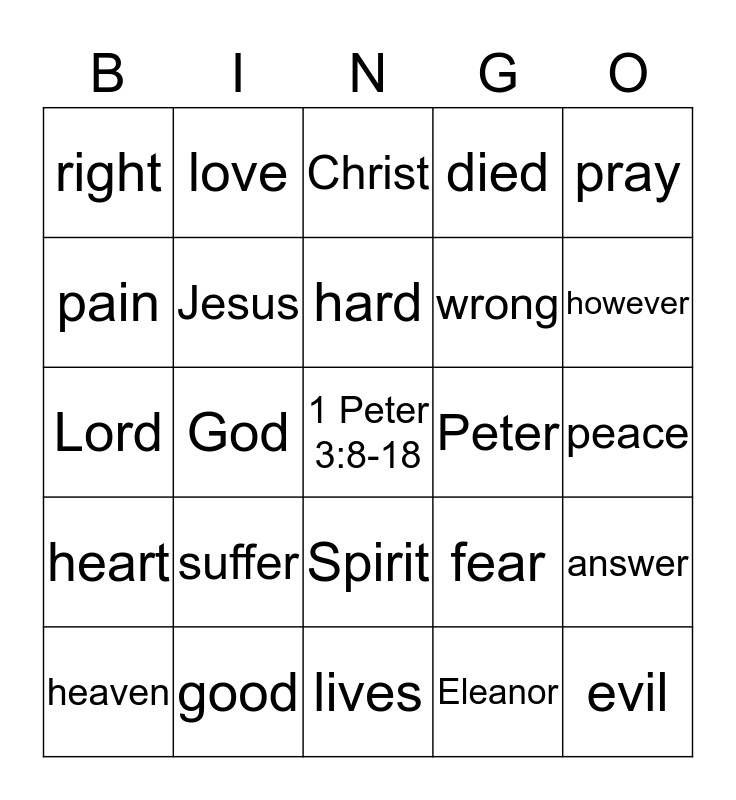 | B | I | N | G | O |
|---|---|---|---|---|
| right | love | Christ | died | pray |
| pain | Jesus | hard | wrong | however |
| Lord | God | 1 Peter 3:8-18 | Peter | peace |
| heart | suffer | Spirit | fear | answer |
| heaven | good | lives | Eleanor | evil |